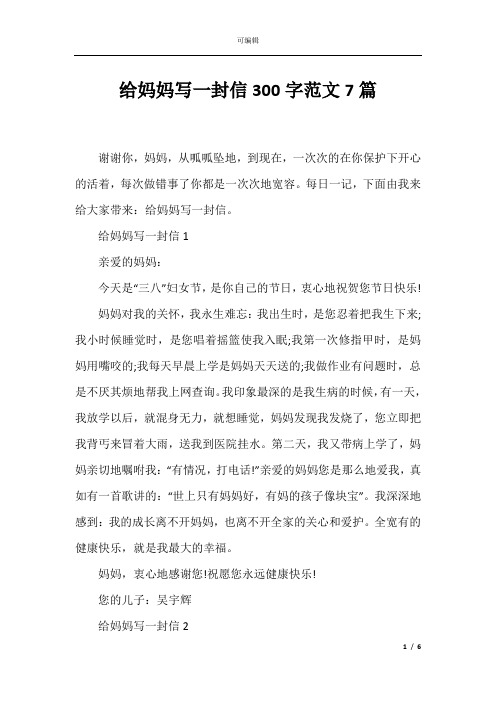 可编辑

给妈妈写一封信300字范文7篇

谢谢你，妈妈，从呱呱坠地，到现在，一次次的在你保护下开心的活着，每次做错事了你都是一次次地宽容。每日一记，下面由我来给大家带来：给妈妈写一封信。

给妈妈写一封信1

亲爱的妈妈：

今天是“三八”妇女节，是你自己的节日，衷心地祝贺您节日快乐!

妈妈对我的关怀，我永生难忘：我出生时，是您忍着把我生下来;我小时候睡觉时，是您唱着摇篮使我入眠;我第一次修指甲时，是妈妈用嘴咬的;我每天早晨上学是妈妈天天送的;我做作业有问题时，总是不厌其烦地帮我上网查询。我印象最深的是我生病的时候，有一天，我放学以后，就混身无力，就想睡觉，妈妈发现我发烧了，您立即把我背丐来冒着大雨，送我到医院挂水。第二天，我又带病上学了，妈妈亲切地嘱咐我：“有情况，打电话!”亲爱的妈妈您是那么地爱我，真如有一首歌讲的：“世上只有妈妈好，有妈的孩子像块宝”。我深深地感到：我的成长离不开妈妈，也离不开全家的关心和爱护。全宽有的健康快乐，就是我最大的幸福。

妈妈，衷心地感谢您!祝愿您永远健康快乐!

您的儿子：吴宇辉

给妈妈写一封信2

1 / 6